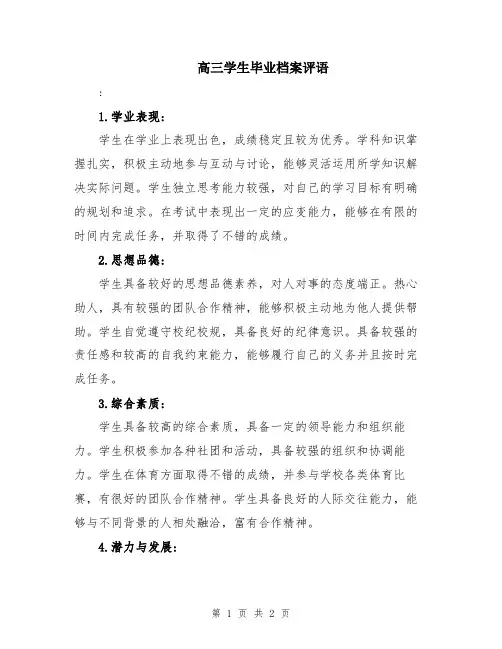 高三学生毕业档案评语

:

1.学业表现:

学生在学业上表现出色，成绩稳定且较为优秀。学科知识掌握扎实，积极主动地参与互动与讨论，能够灵活运用所学知识解决实际问题。学生独立思考能力较强，对自己的学习目标有明确的规划和追求。在考试中表现出一定的应变能力，能够在有限的时间内完成任务，并取得了不错的成绩。

2.思想品德:

学生具备较好的思想品德素养，对人对事的态度端正。热心助人，具有较强的团队合作精神，能够积极主动地为他人提供帮助。学生自觉遵守校纪校规，具备良好的纪律意识。具备较强的责任感和较高的自我约束能力，能够履行自己的义务并且按时完成任务。

3.综合素质:

学生具备较高的综合素质，具备一定的领导能力和组织能力。学生积极参加各种社团和活动，具备较强的组织和协调能力。学生在体育方面取得不错的成绩，并参与学校各类体育比赛，有很好的团队合作精神。学生具备良好的人际交往能力，能够与不同背景的人相处融洽，富有合作精神。

4.潜力与发展:

第 1 页 共 2 页